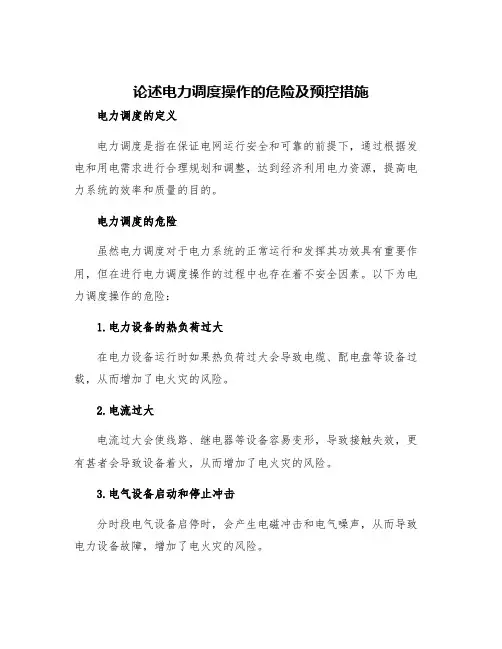 论述电力调度操作的危险及预控措施

电力调度的定义

电力调度是指在保证电网运行安全和可靠的前提下，通过根据发电和用电需求进行合理规划和调整，达到经济利用电力资源，提高电力系统的效率和质量的目的。

电力调度的危险

虽然电力调度对于电力系统的正常运行和发挥其功效具有重要作用，但在进行电力调度操作的过程中也存在着不安全因素。以下为电力调度操作的危险：

1.电力设备的热负荷过大

在电力设备运行时如果热负荷过大会导致电缆、配电盘等设备过载，从而增加了电火灾的风险。

2.电流过大

电流过大会使线路、继电器等设备容易变形，导致接触失效，更有甚者会导致设备着火，从而增加了电火灾的风险。

3.电气设备启动和停止冲击

分时段电气设备启停时，会产生电磁冲击和电气噪声，从而导致电力设备故障，增加了电火灾的风险。